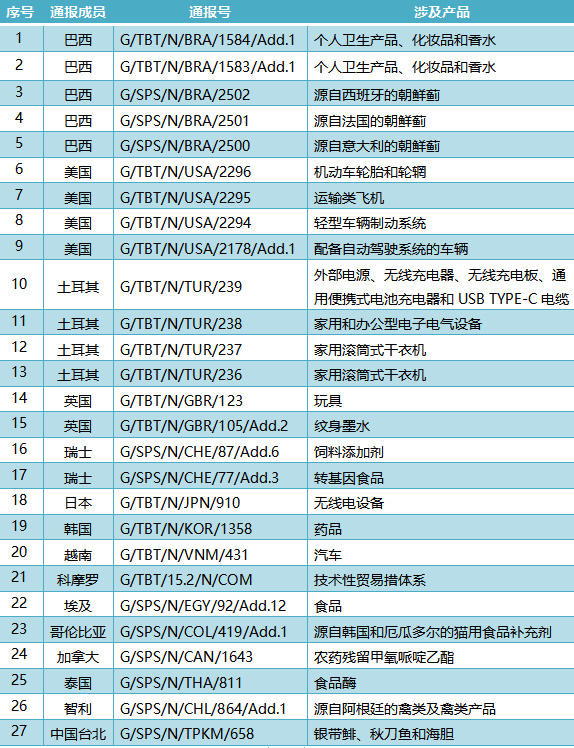 | 序号 | 通报成员 | 通报号 | 涉及产品 |
|---|---|---|---|
| 1 | 巴西 | G/TBT/N/BRA/1584/Add.1 | 个人卫生产品、化妆品和香水 |
| 2 | 巴西 | G/TBT/N/BRA/1583/Add.1 | 个人卫生产品、化妆品和香水 |
| 3 | 巴西 | G/SPS/N/BRA/2502 | 源自西班牙的朝鲜蓟 |
| 4 | 巴西 | G/SPS/N/BRA/2501 | 源自法国的朝鲜蓟 |
| 5 | 巴西 | G/SPS/N/BRA/2500 | 源自意大利的朝鲜蓟 |
| 6 | 美国 | G/TBT/N/USA/2296 | 机动车轮胎和轮辋 |
| 7 | 美国 | G/TBT/N/USA/2295 | 运输类飞机 |
| 8 | 美国 | G/TBT/N/USA/2294 | 轻型车辆制动系统 |
| 9 | 美国 | G/TBT/N/USA/2178/Add.1 | 配备自动驾驶系统的车辆 |
| 10 | 土耳其 | G/TBT/N/TUR/239 | 外部电源、无线充电器、无线充电板、通用便携式电池充电器和USB TYPE-C电缆 |
| 11 | 土耳其 | G/TBT/N/TUR/238 | 家用和办公型电子电气设备 |
| 12 | 土耳其 | G/TBT/N/TUR/237 | 家用滚筒式干衣机 |
| 13 | 土耳其 | G/TBT/N/TUR/236 | 家用滚筒式干衣机 |
| 14 | 英国 | G/TBT/N/GBR/123 | 玩具 |
| 15 | 英国 | G/TBT/N/GBR/105/Add.2 | 纹身墨水 |
| 16 | 瑞士 | G/SPS/N/CHE/87/Add.6 | 饲料添加剂 |
| 17 | 瑞士 | G/SPS/N/CHE/77/Add.3 | 转基因食品 |
| 18 | 日本 | G/TBT/N/JPN/910 | 无线电设备 |
| 19 | 韩国 | G/TBT/N/KOR/1358 | 药品 |
| 20 | 越南 | G/TBT/N/VNM/431 | 汽车 |
| 21 | 科摩罗 | G/TBT/15.2/N/COM | 技术性贸易措体系 |
| 22 | 埃及 | G/SPS/N/EGY/92/Add.12 | 食品 |
| 23 | 哥伦比亚 | G/SPS/N/COL/419/Add.1 | 源自韩国和厄瓜多尔的猫用食品补充剂 |
| 24 | 加拿大 | G/SPS/N/CAN/1643 | 农药残留甲氧哌啶乙酯 |
| 25 | 泰国 | G/SPS/N/THA/811 | 食品酶 |
| 26 | 智利 | G/SPS/N/CHL/864/Add.1 | 源自阿根廷的禽类及禽类产品 |
| 27 | 中国台北 | G/SPS/N/TPKM/658 | 银带鲱、秋刀鱼和海胆 |